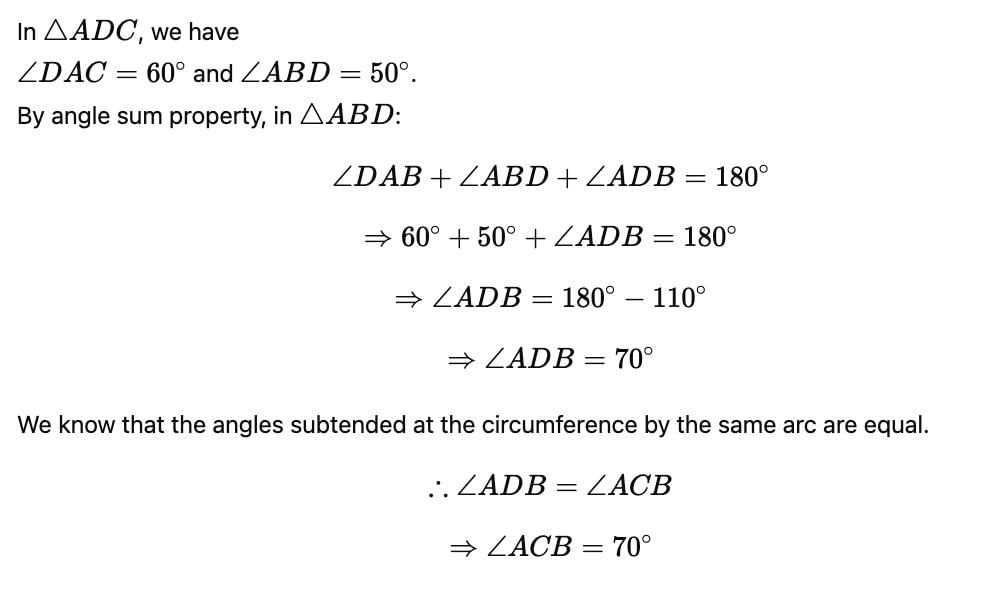 In $\triangle ADC$, we have

$\angle DAC = 60^\circ$ and $\angle ABD = 50^\circ$.

By angle sum property, in $\triangle ABD$:

$\angle DAB + \angle ABD + \angle ADB = 180^\circ$

$\Rightarrow 60^\circ + 50^\circ + \angle ADB = 180^\circ$

$\Rightarrow \angle ADB = 180^\circ - 110^\circ$

$\Rightarrow \angle ADB = 70^\circ$

We know that the angles subtended at the circumference by the same arc are equal.

$\therefore \angle ADB = \angle ACB$

$\Rightarrow \angle ACB = 70^\circ$